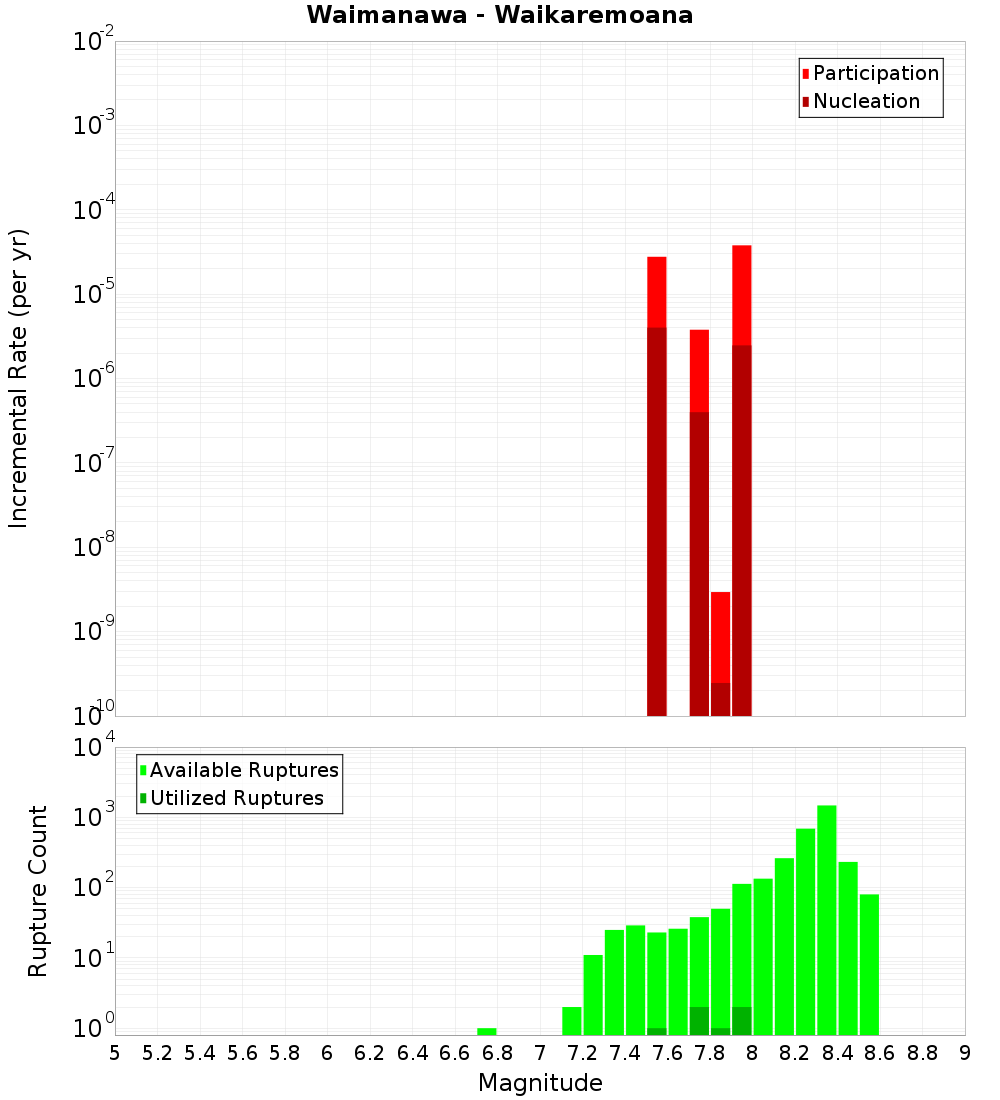 Waimanawa - Waikaremoana

Participation
Nucleation

Incremental Rate (per yr)

$10^{-2}$
$10^{-3}$
$10^{-4}$
$10^{-5}$
$10^{-6}$
$10^{-7}$
$10^{-8}$
$10^{-9}$
$10^{-10}$

Available Ruptures
Utilized Ruptures

Rupture Count

$10^{4}$
$10^{3}$
$10^{2}$
$10^{1}$
$10^{0}$

5 5.2 5.4 5.6 5.8 6 6.2 6.4 6.6 6.8 7 7.2 7.4 7.6 7.8 8 8.2 8.4 8.6 8.8 9

Magnitude